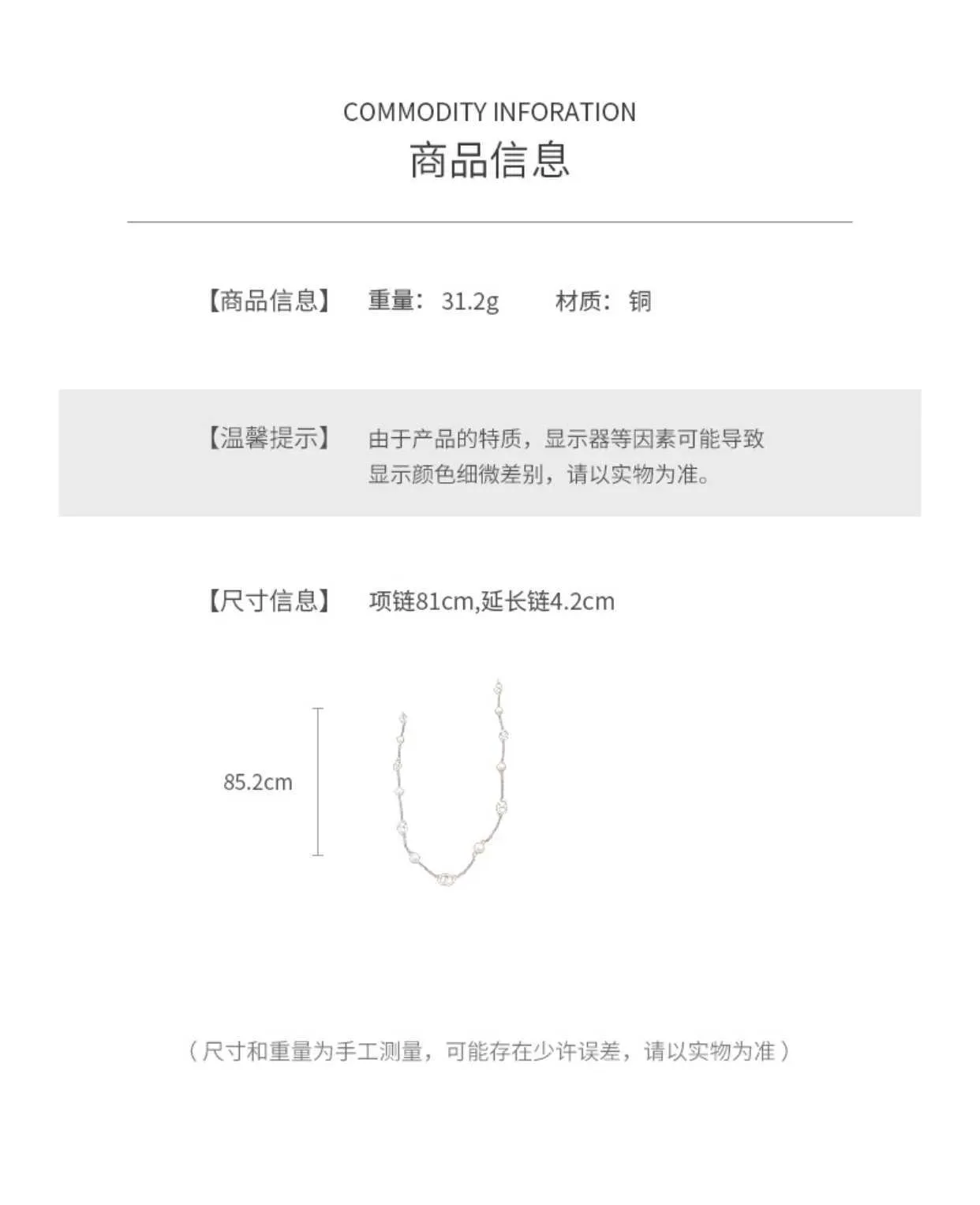 COMMODITY INFORATION
商品信息

【商品信息】 重量：31.2g 材质：铜

【温馨提示】 由于产品的特质，显示器等因素可能导致显示颜色细微差别，请以实物为准。

【尺寸信息】 项链81cm,延长链4.2cm

85.2cm

（尺寸和重量为手工测量，可能存在少许误差，请以实物为准）